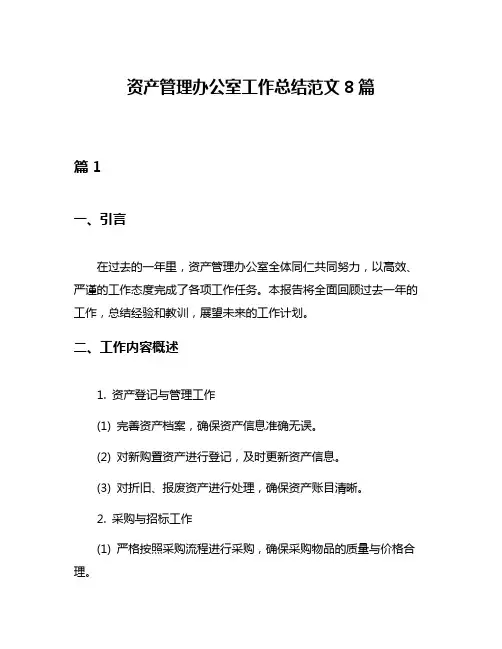 资产管理办公室工作总结范文 8 篇

篇 1

一、引言

在过去的一年里，资产管理办公室全体同仁共同努力，以高效、严谨的工作态度完成了各项工作任务。本报告将全面回顾过去一年的工作，总结经验和教训，展望未来的工作计划。

二、工作内容概述

1. 资产登记与管理工作

(1) 完善资产档案，确保资产信息准确无误。

(2) 对新购置资产进行登记，及时更新资产信息。

(3) 对折旧、报废资产进行处理，确保资产账目清晰。

2. 采购与招标工作

(1) 严格按照采购流程进行采购，确保采购物品的质量与价格合理。